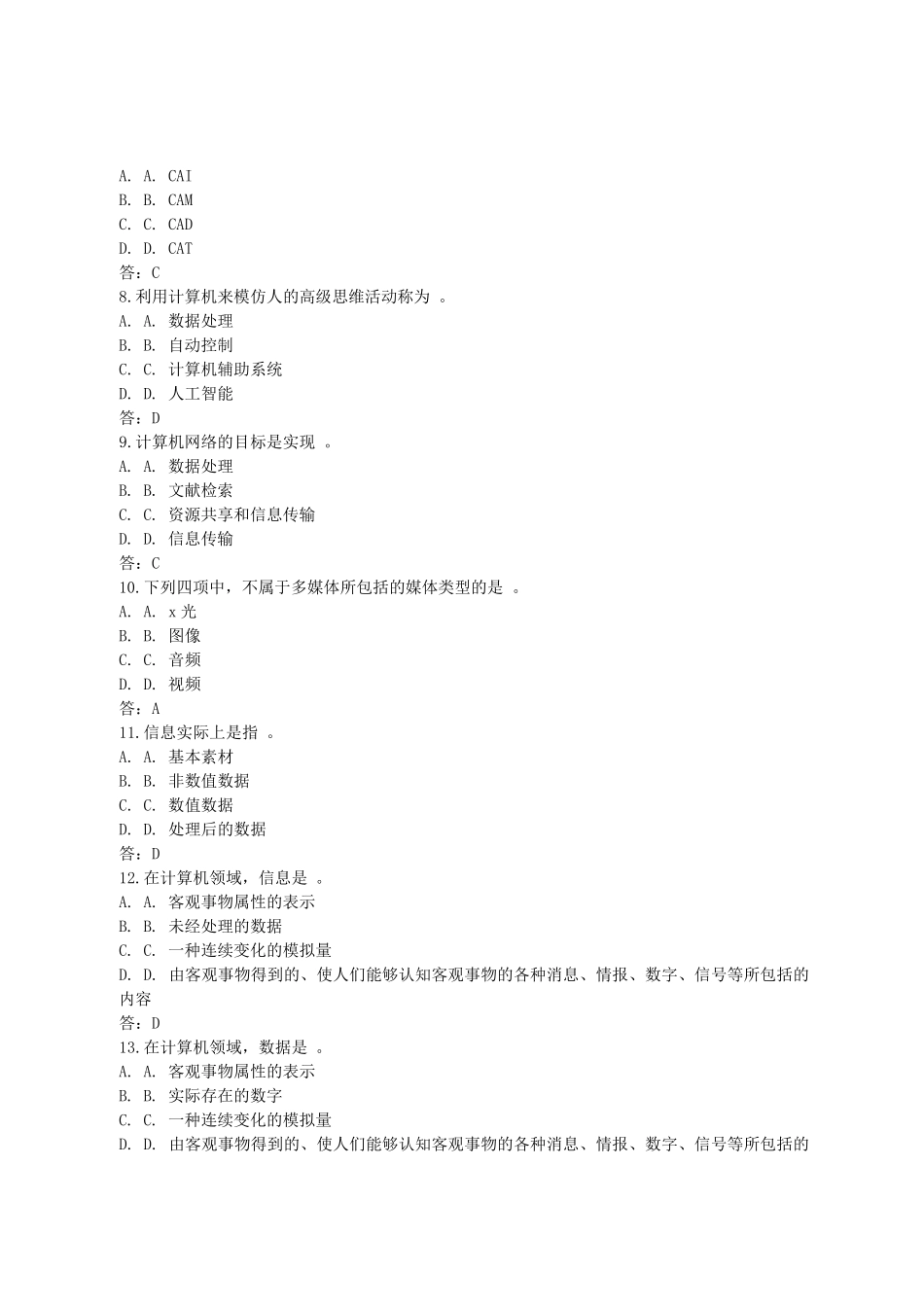 A. A. CAI
B. B. CAM
C. C. CAD
D. D. CAT
答：C
8.利用计算机来模仿人的高级思维活动称为 。
A. A. 数据处理
B. B. 自动控制
C. C. 计算机辅助系统
D. D. 人工智能
答：D
9.计算机网络的目标是实现 。
A. A. 数据处理
B. B. 文献检索
C. C. 资源共享和信息传输
D. D. 信息传输
答：C
10.下列四项中，不属于多媒体所包括的媒体类型的是 。
A. A. x 光
B. B. 图像
C. C. 音频
D. D. 视频
答：A
11.信息实际上是指 。
A. A. 基本素材
B. B. 非数值数据
C. C. 数值数据
D. D. 处理后的数据
答：D
12.在计算机领域，信息是 。
A. A. 客观事物属性的表示
B. B. 未经处理的数据
C. C. 一种连续变化的模拟量
D. D. 由客观事物得到的、使人们能够认知客观事物的各种消息、情报、数字、信号等所包括的内容
答：D
13.在计算机领域，数据是 。
A. A. 客观事物属性的表示
B. B. 实际存在的数字
C. C. 一种连续变化的模拟量
D. D. 由客观事物得到的、使人们能够认知客观事物的各种消息、情报、数字、信号等所包括的